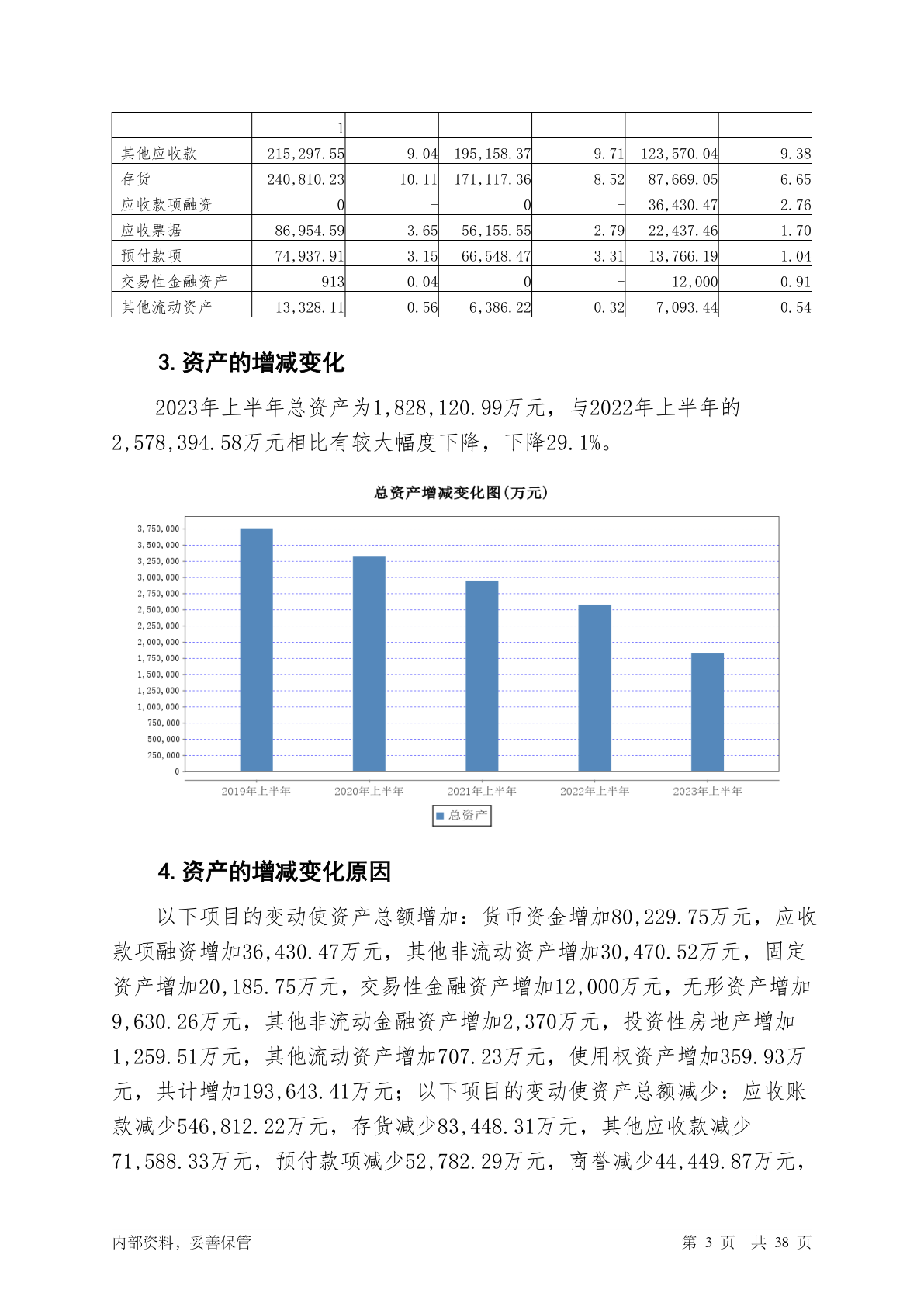 | | 1 | | | | | |
|---|---|---|---|---|---|---|
| 其他应收款 | 215,297.55 | 9.04 | 195,158.37 | 9.71 | 123,570.04 | 9.38 |
| 存货 | 240,810.23 | 10.11 | 171,117.36 | 8.52 | 87,669.05 | 6.65 |
| 应收款项融资 | 0 | - | 0 | - | 36,430.47 | 2.76 |
| 应收票据 | 86,954.59 | 3.65 | 56,155.55 | 2.79 | 22,437.46 | 1.70 |
| 预付款项 | 74,937.91 | 3.15 | 66,548.47 | 3.31 | 13,766.19 | 1.04 |
| 交易性金融资产 | 913 | 0.04 | 0 | - | 12,000 | 0.91 |
| 其他流动资产 | 13,328.11 | 0.56 | 6,386.22 | 0.32 | 7,093.44 | 0.54 |

3.资产的增减变化

2023年上半年总资产为1,828,120.99万元，与2022年上半年的2,578,394.58万元相比有较大幅度下降，下降29.1%。

总资产增减变化图(万元)

3,750,000
3,500,000
3,250,000
3,000,000
2,750,000
2,500,000
2,250,000
2,000,000
1,750,000
1,500,000
1,250,000
1,000,000
750,000
500,000
250,000
0

2019年上半年 2020年上半年 2021年上半年 2022年上半年 2023年上半年

总资产

4.资产的增减变化原因

以下项目的变动使资产总额增加：货币资金增加80,229.75万元，应收款项融资增加36,430.47万元，其他非流动资产增加30,470.52万元，固定资产增加20,185.75万元，交易性金融资产增加12,000万元，无形资产增加9,630.26万元，其他非流动金融资产增加2,370万元，投资性房地产增加1,259.51万元，其他流动资产增加707.23万元，使用权资产增加359.93万元，共计增加193,643.41万元；以下项目的变动使资产总额减少：应收账款减少546,812.22万元，存货减少83,448.31万元，其他应收款减少71,588.33万元，预付款项减少52,782.29万元，商誉减少44,449.87万元，

内部资料，妥善保管 第 3 页 共 38 页